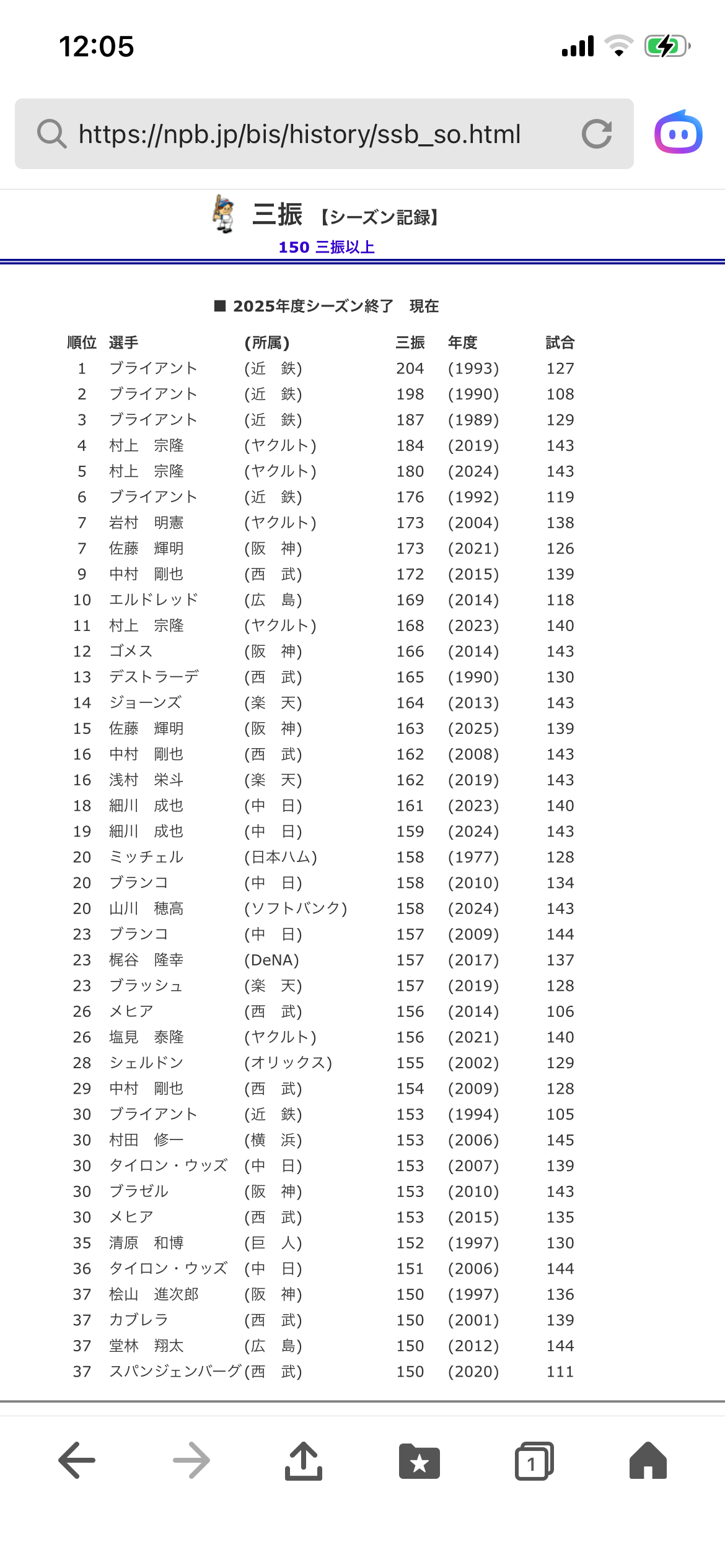 12:05

https://npb.jp/bis/history/ssb_so.html

三振 【シーズン記録】

150 三振以上

■ 2025年度シーズン終了　現在

| 順位 | 選手 | (所属) | 三振 | 年度 | 試合 |
|---|---|---|---|---|---|
| 1 | ブライアント | (近　鉄) | 204 | (1993) | 127 |
| 2 | ブライアント | (近　鉄) | 198 | (1990) | 108 |
| 3 | ブライアント | (近　鉄) | 187 | (1989) | 129 |
| 4 | 村上　宗隆 | (ヤクルト) | 184 | (2019) | 143 |
| 5 | 村上　宗隆 | (ヤクルト) | 180 | (2024) | 143 |
| 6 | ブライアント | (近　鉄) | 176 | (1992) | 119 |
| 7 | 岩村　明憲 | (ヤクルト) | 173 | (2004) | 138 |
| 7 | 佐藤　輝明 | (阪　神) | 173 | (2021) | 126 |
| 9 | 中村　剛也 | (西　武) | 172 | (2015) | 139 |
| 10 | エルドレッド | (広　島) | 169 | (2014) | 118 |
| 11 | 村上　宗隆 | (ヤクルト) | 168 | (2023) | 140 |
| 12 | ゴメス | (阪　神) | 166 | (2014) | 143 |
| 13 | デストラーデ | (西　武) | 165 | (1990) | 130 |
| 14 | ジョーンズ | (楽　天) | 164 | (2013) | 143 |
| 15 | 佐藤　輝明 | (阪　神) | 163 | (2025) | 139 |
| 16 | 中村　剛也 | (西　武) | 162 | (2008) | 143 |
| 16 | 浅村　栄斗 | (楽　天) | 162 | (2019) | 143 |
| 18 | 細川　成也 | (中　日) | 161 | (2023) | 140 |
| 19 | 細川　成也 | (中　日) | 159 | (2024) | 143 |
| 20 | ミッチェル | (日本ハム) | 158 | (1977) | 128 |
| 20 | ブランコ | (中　日) | 158 | (2010) | 134 |
| 20 | 山川　穂高 | (ソフトバンク) | 158 | (2024) | 143 |
| 23 | ブランコ | (中　日) | 157 | (2009) | 144 |
| 23 | 梶谷　隆幸 | (DeNA) | 157 | (2017) | 137 |
| 23 | ブラッシュ | (楽　天) | 157 | (2019) | 128 |
| 26 | メヒア | (西　武) | 156 | (2014) | 106 |
| 26 | 塩見　泰隆 | (ヤクルト) | 156 | (2021) | 140 |
| 28 | シェルドン | (オリックス) | 155 | (2002) | 129 |
| 29 | 中村　剛也 | (西　武) | 154 | (2009) | 128 |
| 30 | ブライアント | (近　鉄) | 153 | (1994) | 105 |
| 30 | 村田　修一 | (横　浜) | 153 | (2006) | 145 |
| 30 | タイロン・ウッズ | (中　日) | 153 | (2007) | 139 |
| 30 | ブラゼル | (阪　神) | 153 | (2010) | 143 |
| 30 | メヒア | (西　武) | 153 | (2015) | 135 |
| 35 | 清原　和博 | (巨　人) | 152 | (1997) | 130 |
| 36 | タイロン・ウッズ | (中　日) | 151 | (2006) | 144 |
| 37 | 桧山　進次郎 | (阪　神) | 150 | (1997) | 136 |
| 37 | カブレラ | (西　武) | 150 | (2001) | 139 |
| 37 | 堂林　翔太 | (広　島) | 150 | (2012) | 144 |
| 37 | スパンジェンバーグ | (西　武) | 150 | (2020) | 111 |

1